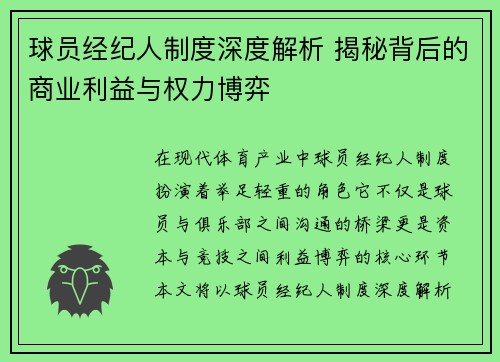 球员经纪人制度深度解析 揭秘背后的商业利益与权力博弈

在现代体育产业中球员经纪人制度扮演着举足轻重的角色它不仅是球员与俱乐部之间沟通的桥梁更是资本与竞技之间利益博弈的核心环节本文将以球员经纪人制度深度解析